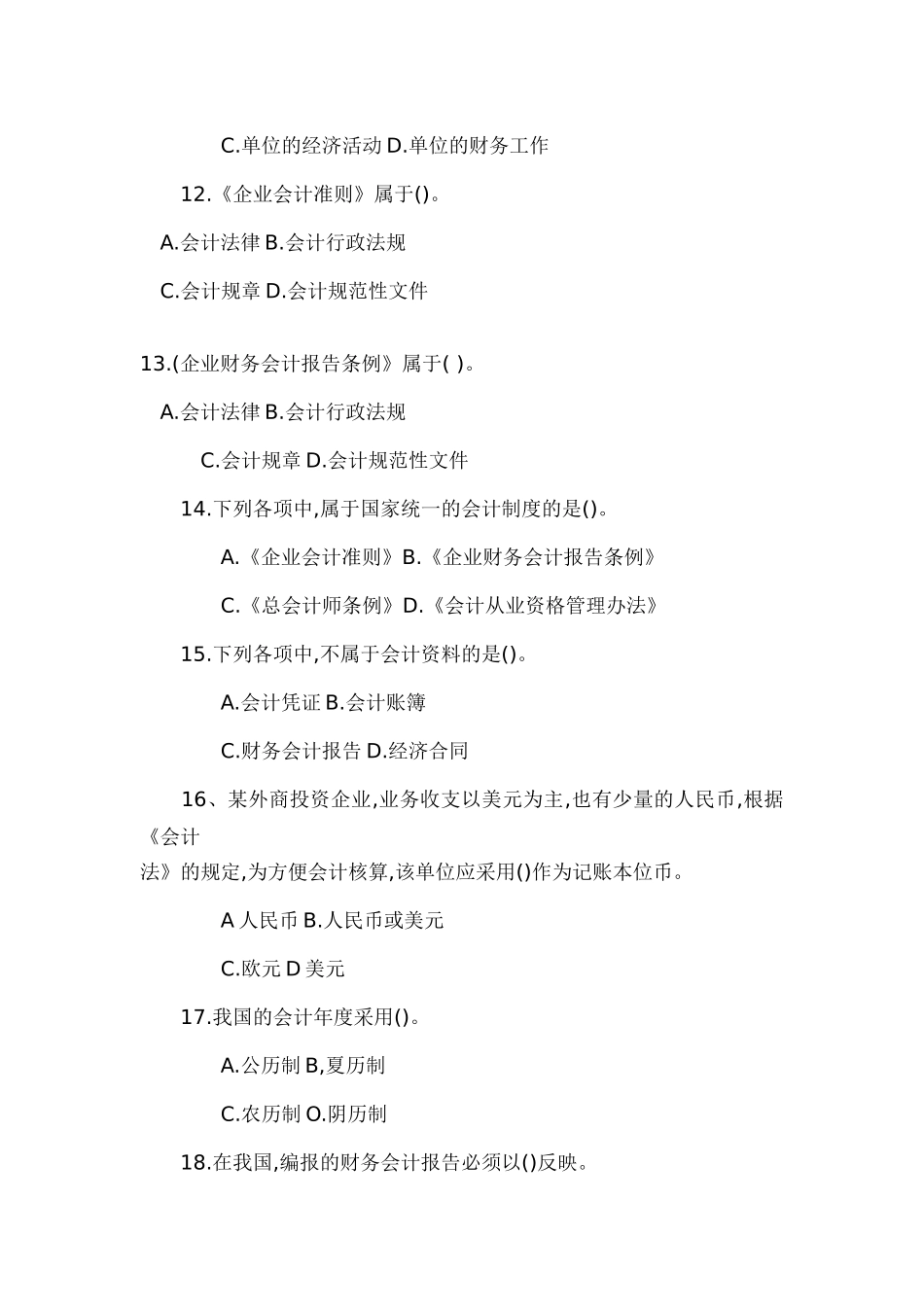 C.单位的经济活动 D.单位的财务工作

12.《企业会计准则》属于()。

A.会计法律 B.会计行政法规

C.会计规章 D.会计规范性文件

13.(企业财务会计报告条例》属于( )。

A.会计法律 B.会计行政法规

C.会计规章 D.会计规范性文件

14.下列各项中,属于国家统一的会计制度的是()。

A.《企业会计准则》B.《企业财务会计报告条例》

C.《总会计师条例》D.《会计从业资格管理办法》

15.下列各项中,不属于会计资料的是()。

A.会计凭证 B.会计账簿

C.财务会计报告 D.经济合同

16、某外商投资企业,业务收支以美元为主,也有少量的人民币,根据《会计法》的规定,为方便会计核算,该单位应采用()作为记账本位币。

A 人民币 B.人民币或美元

C.欧元 D 美元

17.我国的会计年度采用()。

A.公历制 B,夏历制

C.农历制 O.阴历制

18.在我国,编报的财务会计报告必须以()反映。